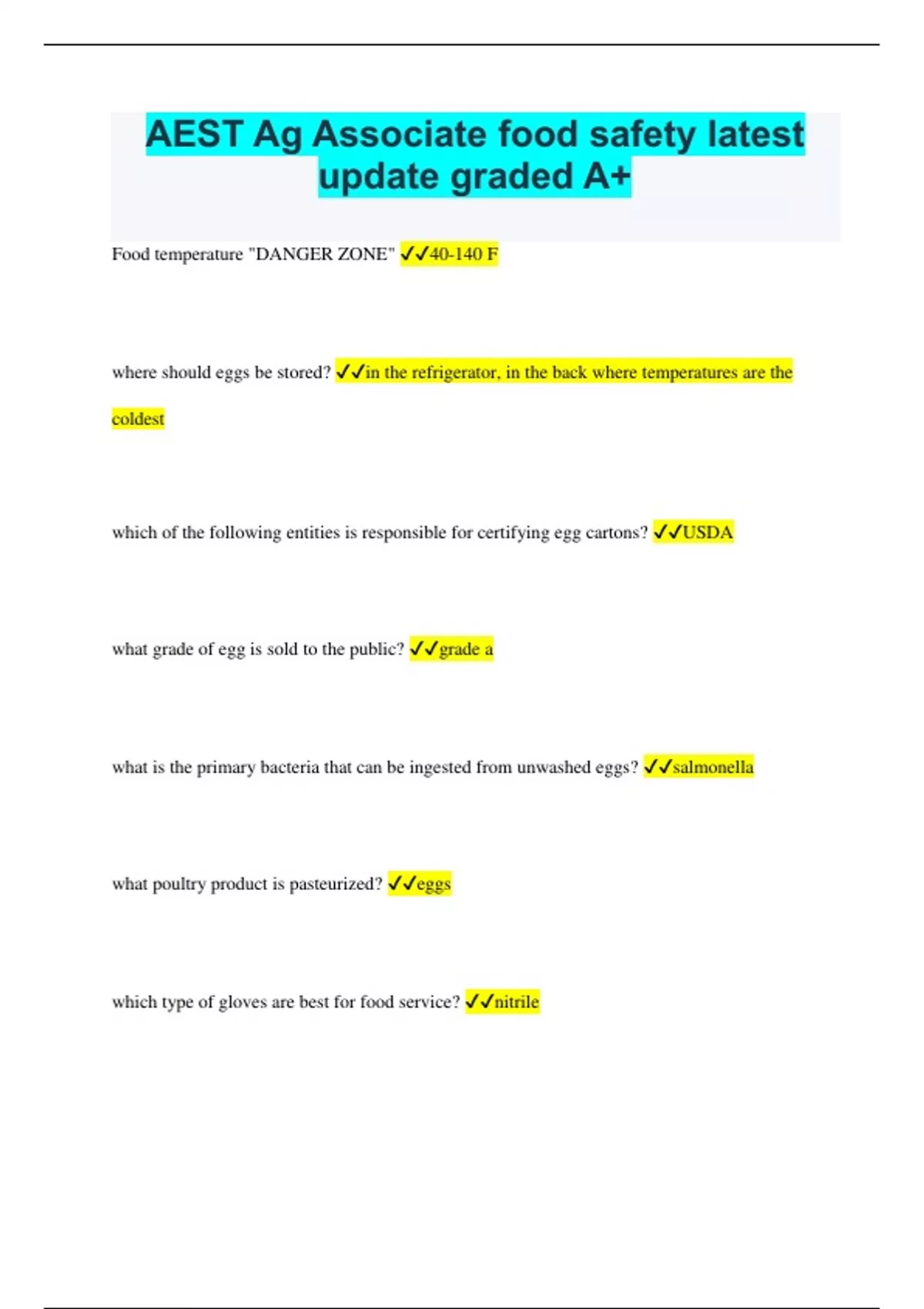 AEST Ag Associate food safety latest update graded A+

Food temperature "DANGER ZONE" ✓✓40-140 F

where should eggs be stored? ✓✓in the refrigerator, in the back where temperatures are the coldest

which of the following entities is responsible for certifying egg cartons? ✓✓USDA

what grade of egg is sold to the public? ✓✓grade a

what is the primary bacteria that can be ingested from unwashed eggs? ✓✓salmonella

what poultry product is pasteurized? ✓✓eggs

which type of gloves are best for food service? ✓✓nitrile